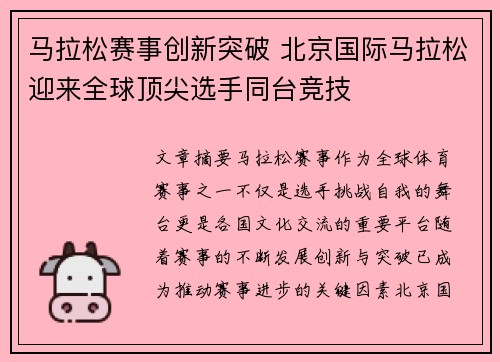 马拉松赛事创新突破 北京国际马拉松迎来全球顶尖选手同台竞技

文章摘要马拉松赛事作为全球体育赛事之一不仅是选手挑战自我的舞台更是各国文化交流的重要平台随着赛事的不断发展创新与突破已成为推动赛事进步的关键因素北京国